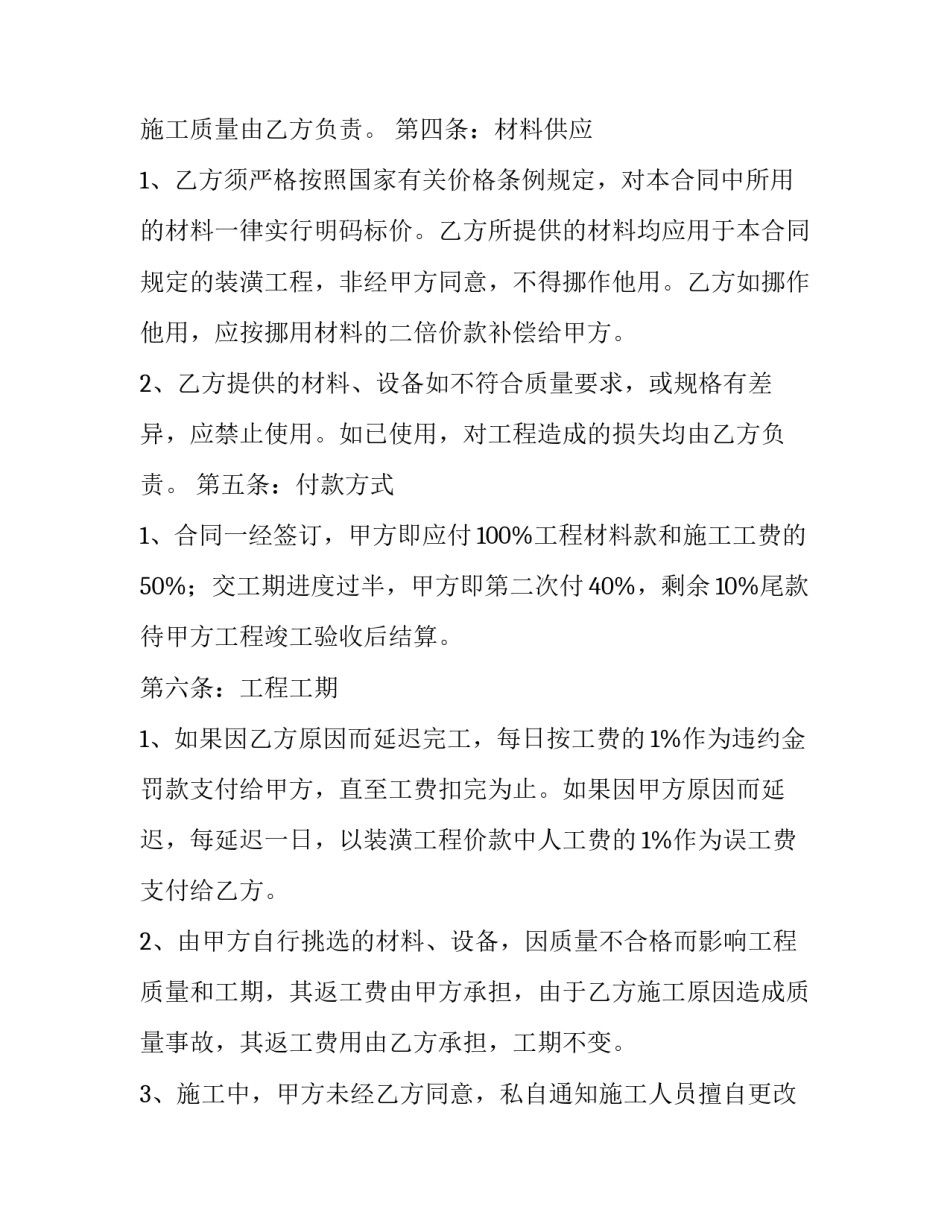 施工质量由乙方负责。 第四条：材料供应

1、乙方须严格按照国家有关价格条例规定，对本合同中所用的材料一律实行明码标价。乙方所提供的材料均应用于本合同规定的装潢工程，非经甲方同意，不得挪作他用。乙方如挪作他用，应按挪用材料的二倍价款补偿给甲方。

2、乙方提供的材料、设备如不符合质量要求，或规格有差异，应禁止使用。如已使用，对工程造成的损失均由乙方负责。 第五条：付款方式

1、合同一经签订，甲方即应付100%工程材料款和施工工费的50%；交工期进度过半，甲方即第二次付40%，剩余10%尾款待甲方工程竣工验收后结算。

第六条：工程工期

1、如果因乙方原因而延迟完工，每日按工费的1%作为违约金罚款支付给甲方，直至工费扣完为止。如果因甲方原因而延迟，每延迟一日，以装潢工程价款中人工费的1%作为误工费支付给乙方。

2、由甲方自行挑选的材料、设备，因质量不合格而影响工程质量和工期，其返工费由甲方承担，由于乙方施工原因造成质量事故，其返工费用由乙方承担，工期不变。

3、施工中，甲方未经乙方同意，私自通知施工人员擅自更改